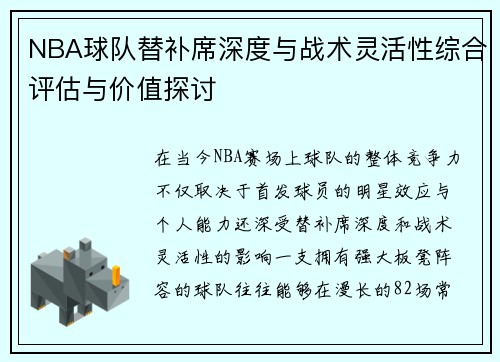 NBA球队替补席深度与战术灵活性综合评估与价值探讨

在当今NBA赛场上球队的整体竞争力不仅取决于首发球员的明星效应与个人能力还深受替补席深度和战术灵活性的影响一支拥有强大板凳阵容的球队往往能够在漫长的82场常